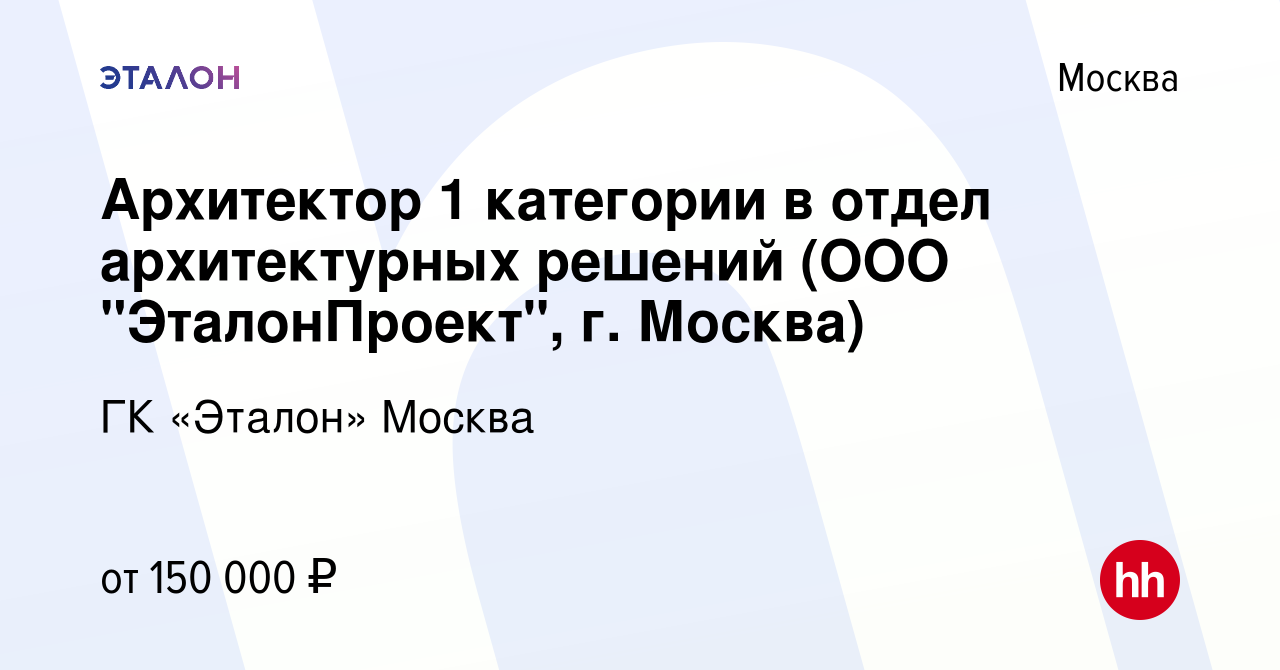 ЭТАЛОН

Москва

Архитектор 1 категории в отдел архитектурных решений (ООО "ЭталонПроект", г. Москва)

ГК «Эталон» Москва

от 150 000 ₽

hh